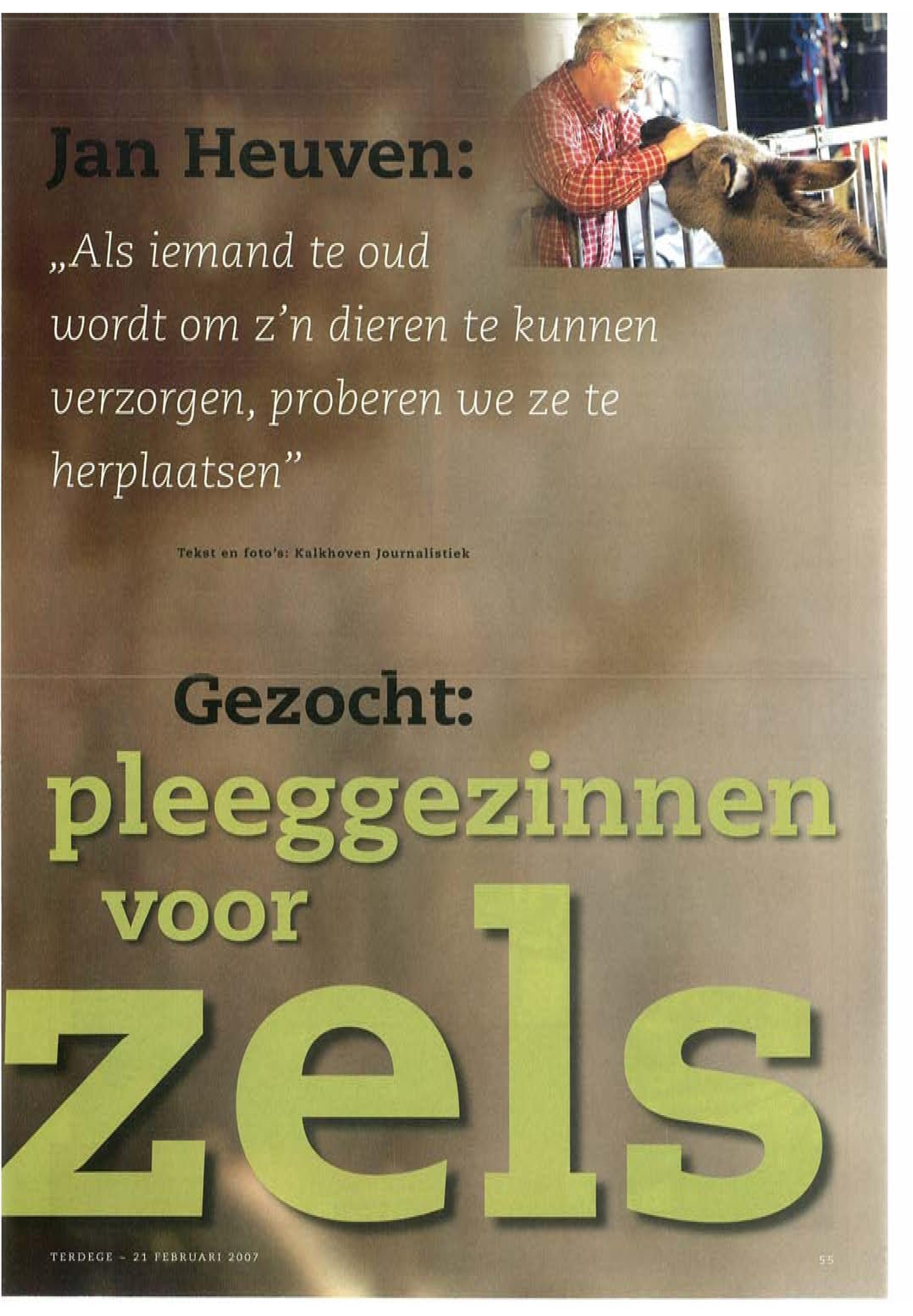 Jan Heuven:

„Als iemand te oud wordt om z'n dieren te kunnen verzorgen, proberen we ze te herplaatsen"

Tekst en foto's: Kalkhoven Journalistiek

Gezocht:
pleeggezinnen
voor
zels

TERDEGE - 21 FEBRUARI 2007

55